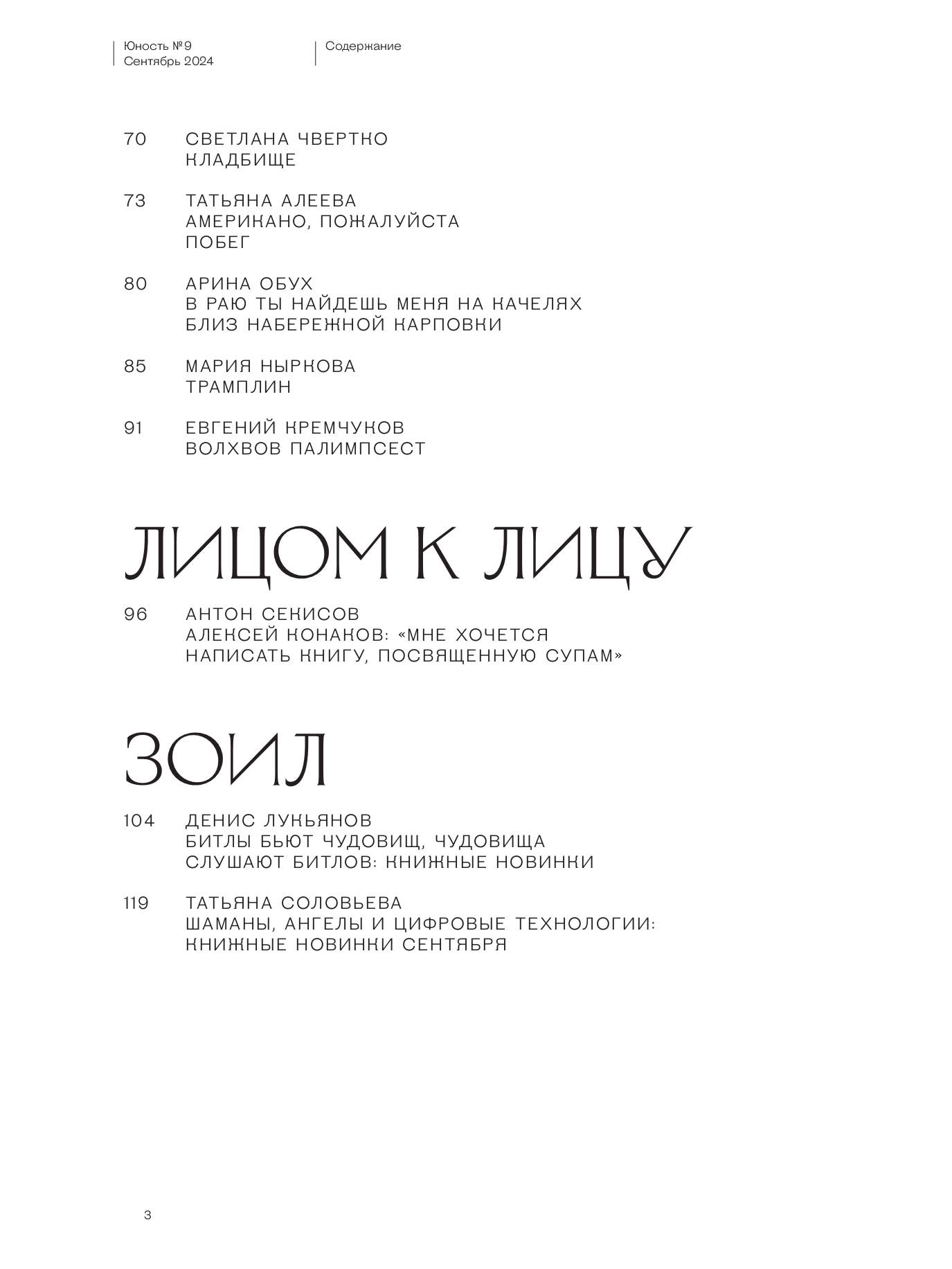 Юность №9
Сентябрь 2024

Содержание

70 СВЕТЛАНА ЧВЕРТКО
КЛАДБИЩЕ

73 ТАТЬЯНА АЛЕЕВА
АМЕРИКАНО, ПОЖАЛУЙСТА
ПОБЕГ

80 АРИНА ОБУХ
В РАЮ ТЫ НАЙДЕШЬ МЕНЯ НА КАЧЕЛЯХ БЛИЗ НАБЕРЕЖНОЙ КАРПОВКИ

85 МАРИЯ НЫРКОВА
ТРАМПЛИН

91 ЕВГЕНИЙ КРЕМЧУКОВ
ВОЛХВОВ ПАЛИМПСЕСТ

ЛИЦОМ К ЛИЦУ

96 АНТОН СЕКИСОВ
АЛЕКСЕЙ КОНАКОВ: «МНЕ ХОЧЕТСЯ НАПИСАТЬ КНИГУ, ПОСВЯЩЕННУЮ СУПАМ»

ЗОИЛ

104 ДЕНИС ЛУКЬЯНОВ
БИТЛЫ БЬЮТ ЧУДОВИЩ, ЧУДОВИЩА СЛУШАЮТ БИТЛОВ: КНИЖНЫЕ НОВИНКИ

119 ТАТЬЯНА СОЛОВЬЕВА
ШАМАНЫ, АНГЕЛЫ И ЦИФРОВЫЕ ТЕХНОЛОГИИ: КНИЖНЫЕ НОВИНКИ СЕНТЯБРЯ

3